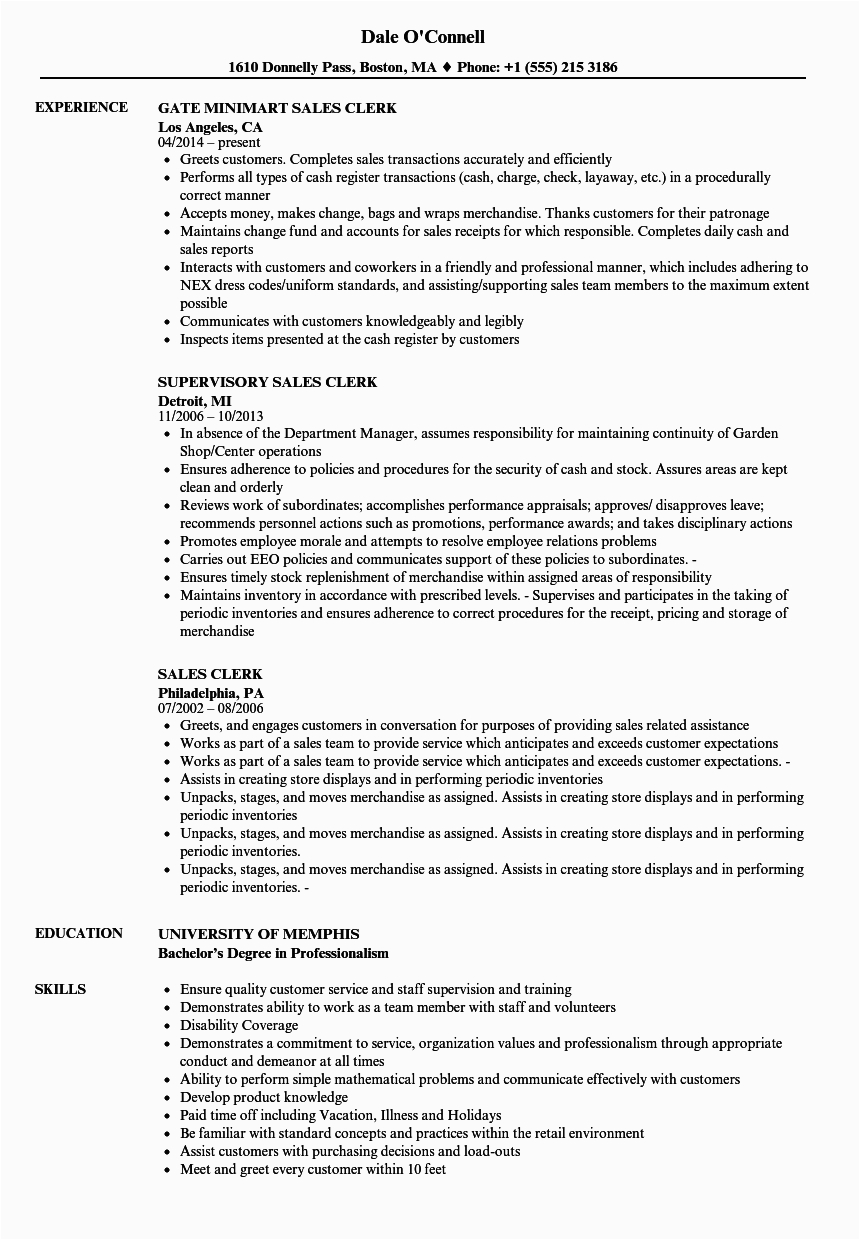 Dale O'Connell

1610 Donnelly Pass, Boston, MA ♦ Phone: +1 (555) 215 3186

EXPERIENCE

GATE MINIMART SALES CLERK
Los Angeles, CA
04/2014 – present
• Greets customers. Completes sales transactions accurately and efficiently
• Performs all types of cash register transactions (cash, charge, check, layaway, etc.) in a procedurally correct manner
• Accepts money, makes change, bags and wraps merchandise. Thanks customers for their patronage
• Maintains change fund and accounts for sales receipts for which responsible. Completes daily cash and sales reports
• Interacts with customers and coworkers in a friendly and professional manner, which includes adhering to NEX dress codes/uniform standards, and assisting/supporting sales team members to the maximum extent possible
• Communicates with customers knowledgeably and legibly
• Inspects items presented at the cash register by customers

SUPERVISORY SALES CLERK
Detroit, MI
11/2006 – 10/2013
• In absence of the Department Manager, assumes responsibility for maintaining continuity of Garden Shop/Center operations
• Ensures adherence to policies and procedures for the security of cash and stock. Assures areas are kept clean and orderly
• Reviews work of subordinates; accomplishes performance appraisals; approves/ disapproves leave; recommends personnel actions such as promotions, performance awards; and takes disciplinary actions
• Promotes employee morale and attempts to resolve employee relations problems
• Carries out EEO policies and communicates support of these policies to subordinates. -
• Ensures timely stock replenishment of merchandise within assigned areas of responsibility
• Maintains inventory in accordance with prescribed levels. - Supervises and participates in the taking of periodic inventories and ensures adherence to correct procedures for the receipt, pricing and storage of merchandise

SALES CLERK
Philadelphia, PA
07/2002 – 08/2006
• Greets, and engages customers in conversation for purposes of providing sales related assistance
• Works as part of a sales team to provide service which anticipates and exceeds customer expectations
• Works as part of a sales team to provide service which anticipates and exceeds customer expectations. -
• Assists in creating store displays and in performing periodic inventories
• Unpacks, stages, and moves merchandise as assigned. Assists in creating store displays and in performing periodic inventories
• Unpacks, stages, and moves merchandise as assigned. Assists in creating store displays and in performing periodic inventories.
• Unpacks, stages, and moves merchandise as assigned. Assists in creating store displays and in performing periodic inventories. -

EDUCATION

UNIVERSITY OF MEMPHIS
Bachelor's Degree in Professionalism

SKILLS

• Ensure quality customer service and staff supervision and training
• Demonstrates ability to work as a team member with staff and volunteers
• Disability Coverage
• Demonstrates a commitment to service, organization values and professionalism through appropriate conduct and demeanor at all times
• Ability to perform simple mathematical problems and communicate effectively with customers
• Develop product knowledge
• Paid time off including Vacation, Illness and Holidays
• Be familiar with standard concepts and practices within the retail environment
• Assist customers with purchasing decisions and load-outs
• Meet and greet every customer within 10 feet